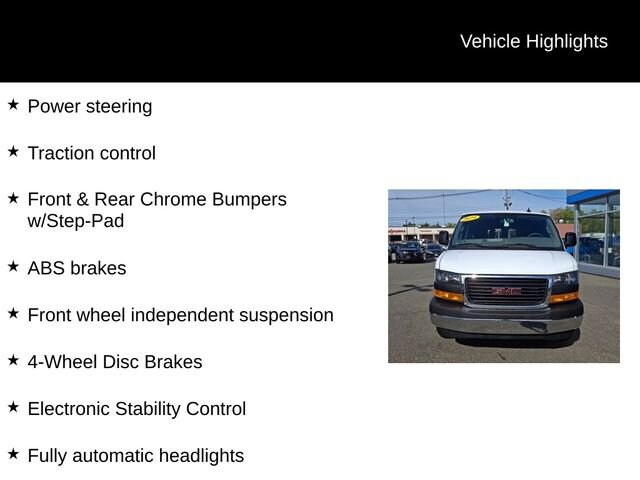 Vehicle Highlights

★ Power steering

★ Traction control

★ Front & Rear Chrome Bumpers w/Step-Pad

★ ABS brakes

★ Front wheel independent suspension

★ 4-Wheel Disc Brakes

★ Electronic Stability Control

★ Fully automatic headlights